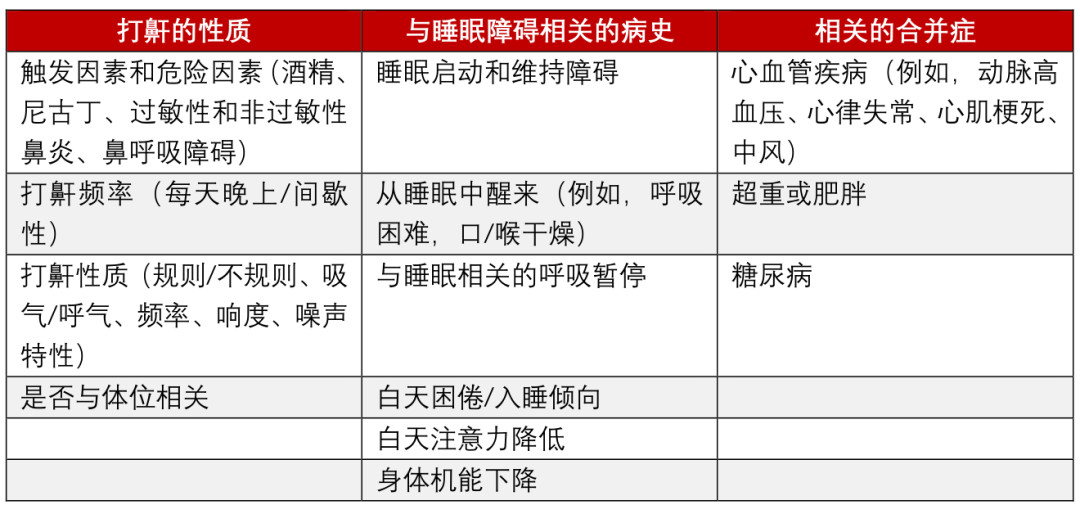 | 打鼾的性质 | 与睡眠障碍相关的病史 | 相关的合并症 |
|---|---|---|
| 触发因素和危险因素（酒精、尼古丁、过敏性和非过敏性鼻炎、鼻呼吸障碍） | 睡眠启动和维持障碍 | 心血管疾病（例如，动脉高血压、心律失常、心肌梗死、中风） |
| 打鼾频率（每天晚上/间歇性） | 从睡眠中醒来（例如，呼吸困难，口/喉干燥） | 超重或肥胖 |
| 打鼾性质（规则/不规则、吸气/呼气、频率、响度、噪声特性） | 与睡眠相关的呼吸暂停 | 糖尿病 |
| 是否与体位相关 | 白天困倦/入睡倾向 | |
| | 白天注意力降低 | |
| | 身体机能下降 | |